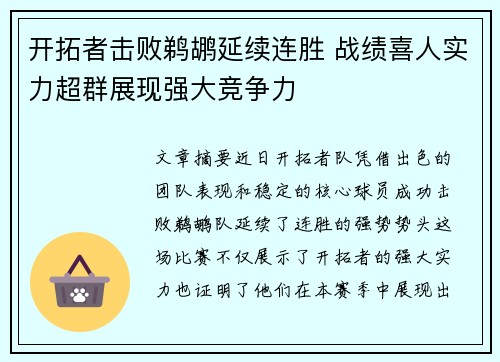 开拓者击败鹈鹕延续连胜 战绩喜人实力超群展现强大竞争力

文章摘要近日开拓者队凭借出色的团队表现和稳定的核心球员成功击败鹈鹕队延续了连胜的强势势头这场比赛不仅展示了开拓者的强大实力也证明了他们在本赛季中展现出